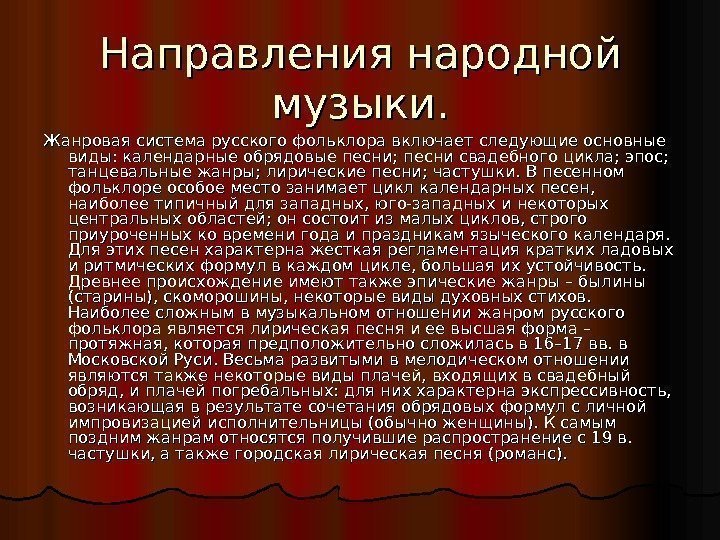 Направления народной музыки.

Жанровая система русского фольклора включает следующие основные виды: календарные обрядовые песни; песни свадебного цикла; эпос; танцевальные жанры; лирические песни; частушки. В песенном фольклоре особое место занимает цикл календарных песен, наиболее типичный для западных, юго-западных и некоторых центральных областей; он состоит из малых циклов, строго приуроченных ко времени года и праздникам языческого календаря. Для этих песен характерна жесткая регламентация кратких ладовых и ритмических формул в каждом цикле, большая их устойчивость. Древнее происхождение имеют также эпические жанры – былины (старины), скоморошины, некоторые виды духовных стихов. Наиболее сложным в музыкальном отношении жанром русского фольклора является лирическая песня и ее высшая форма – протяжная, которая предположительно сложилась в 16–17 вв. в Московской Руси. Весьма развитыми в мелодическом отношении являются также некоторые виды плачей, входящих в свадебный обряд, и плачей погребальных: для них характерна экспрессивность, возникающая в результате сочетания обрядовых формул с личной импровизацией исполнительницы (обычно женщины). К самым поздним жанрам относятся получившие распространение с 19 в. частушки, а также городская лирическая песня (романс).